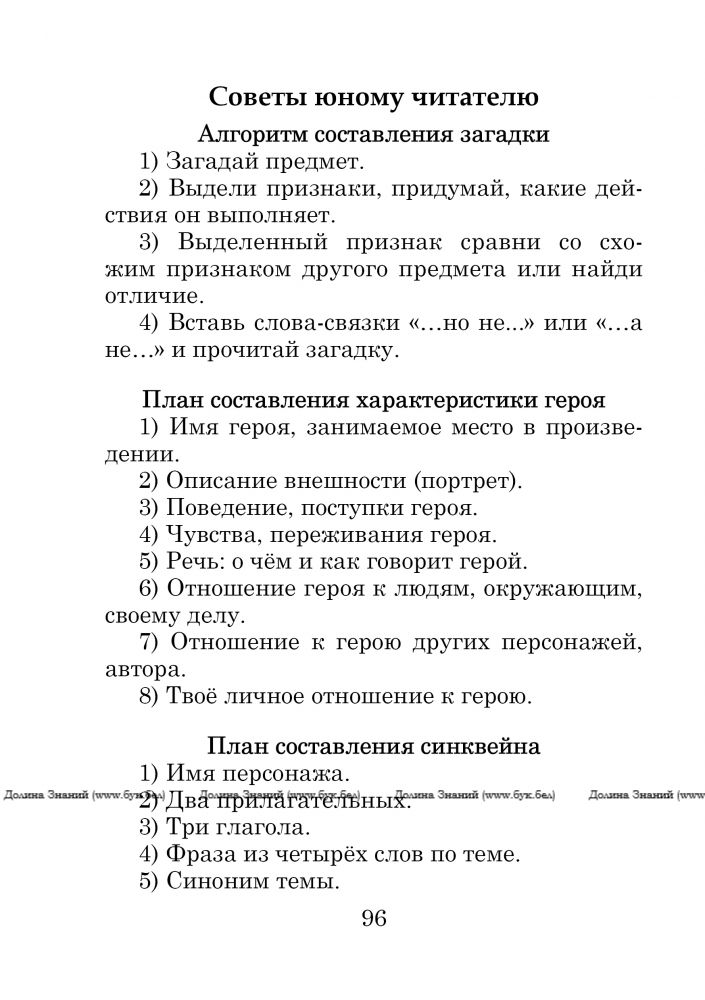 Советы юному читателю

Алгоритм составления загадки

1) Загадай предмет.

2) Выдели признаки, придумай, какие действия он выполняет.

3) Выделенный признак сравни со схожим признаком другого предмета или найди отличие.

4) Вставь слова-связки «…но не...» или «…а не…» и прочитай загадку.

План составления характеристики героя

1) Имя героя, занимаемое место в произведении.

2) Описание внешности (портрет).

3) Поведение, поступки героя.

4) Чувства, переживания героя.

5) Речь: о чём и как говорит герой.

6) Отношение героя к людям, окружающим, своему делу.

7) Отношение к герою других персонажей, автора.

8) Твоё личное отношение к герою.

План составления синквейна

1) Имя персонажа.

Долина Знаний (www.бук.бел) Долина Знаний (www.бук.бел) Долина Знаний (www.бук.бел) Долина Знаний (www

2) Два прилагательных.

3) Три глагола.

4) Фраза из четырёх слов по теме.

5) Синоним темы.

96